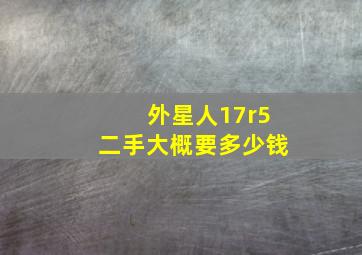 外星人17r5
二手大概要多少钱